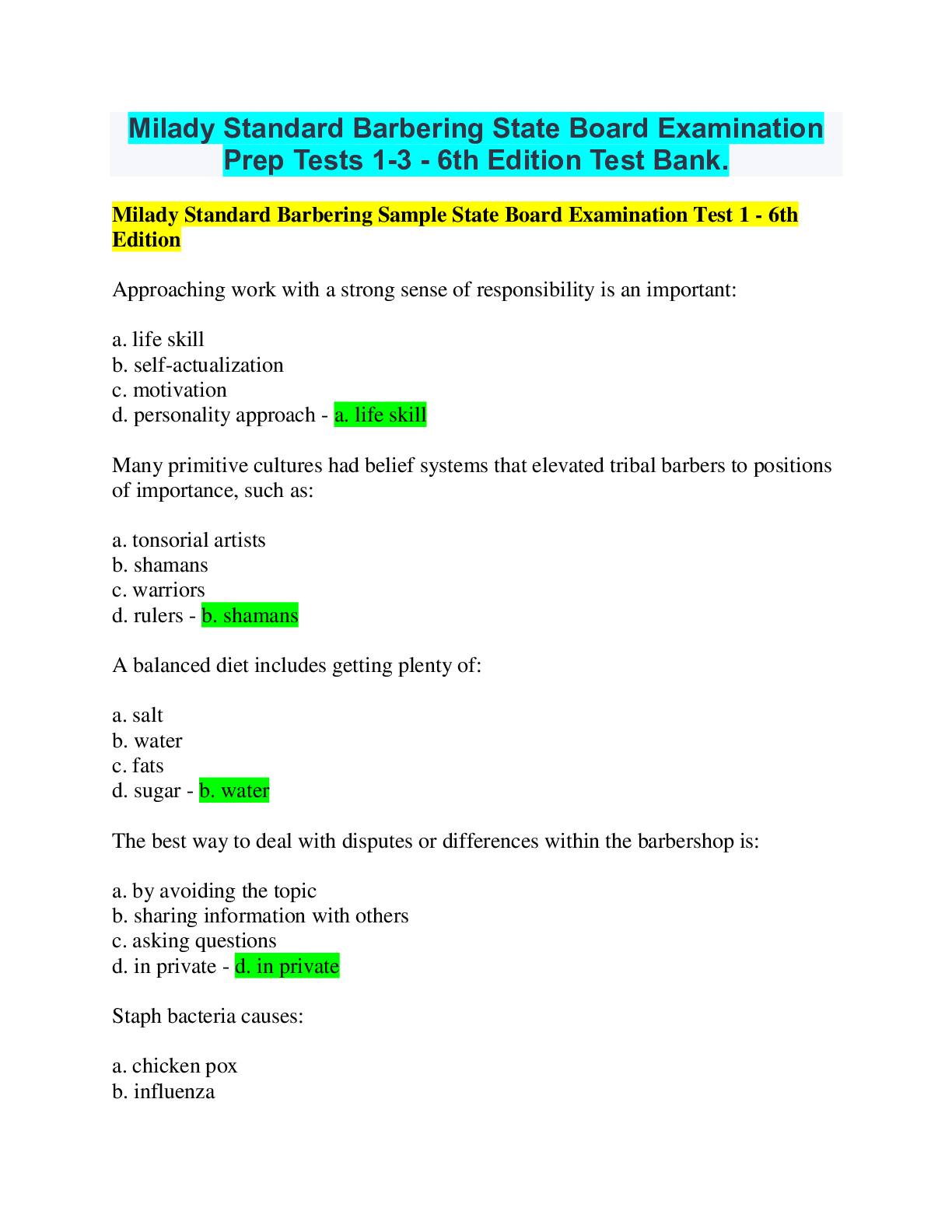 Milady Standard Barbering State Board Examination Prep Tests 1-3 - 6th Edition Test Bank.

Milady Standard Barbering Sample State Board Examination Test 1 - 6th Edition

Approaching work with a strong sense of responsibility is an important:

a. life skill
b. self-actualization
c. motivation
d. personality approach - a. life skill

Many primitive cultures had belief systems that elevated tribal barbers to positions of importance, such as:

a. tonsorial artists
b. shamans
c. warriors
d. rulers - b. shamans

A balanced diet includes getting plenty of:

a. salt
b. water
c. fats
d. sugar - b. water

The best way to deal with disputes or differences within the barbershop is:

a. by avoiding the topic
b. sharing information with others
c. asking questions
d. in private - d. in private

Staph bacteria causes:

a. chicken pox
b. influenza